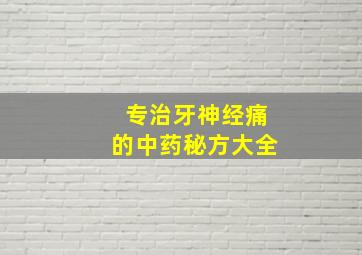 专治牙神经痛
的中药秘方大全